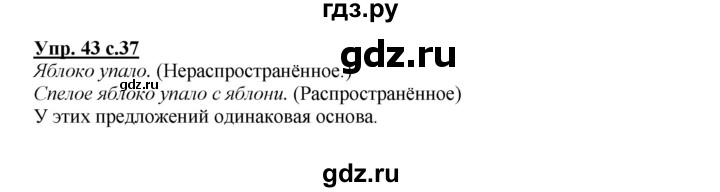 гдз.ру

Упр. 43 с.37

gdz.ru

Яблоко упало. (Нераспространённое.)
gdz.ru
Спелое яблоко упало с яблони. (Распространённое)
У этих предложений одинаковая основа.

gdz.ru